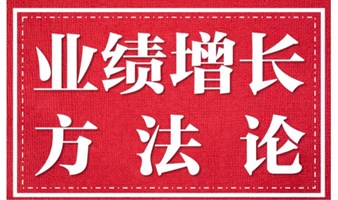 业绩增长
方法论